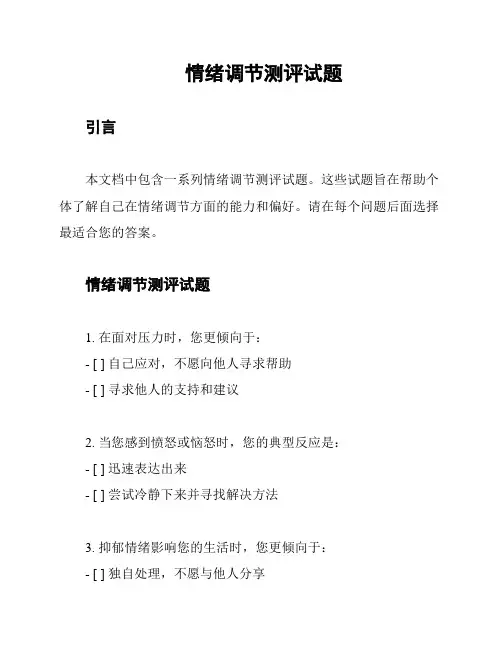 情绪调节测评试题

引言

本文档中包含一系列情绪调节测评试题。这些试题旨在帮助个体了解自己在情绪调节方面的能力和偏好。请在每个问题后面选择最适合您的答案。

情绪调节测评试题

1. 在面对压力时，您更倾向于：
- [ ] 自己应对，不愿向他人寻求帮助
- [ ] 寻求他人的支持和建议

2. 当您感到愤怒或恼怒时，您的典型反应是：
- [ ] 迅速表达出来
- [ ] 尝试冷静下来并寻找解决方法

3. 抑郁情绪影响您的生活时，您更倾向于：
- [ ] 独自处理，不愿与他人分享